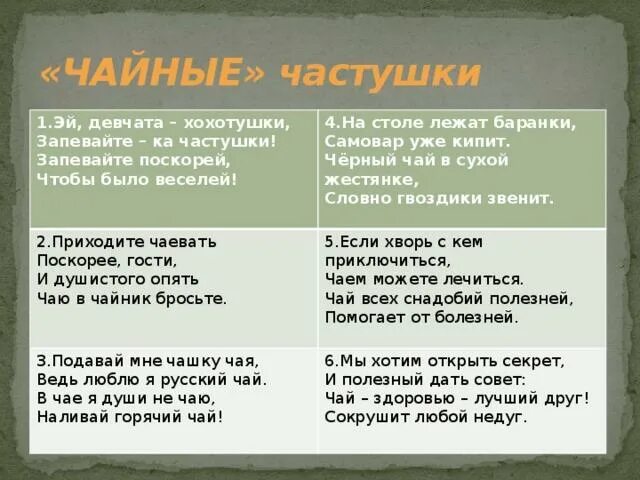 «ЧАЙНЫЕ» частушки

| 1.Эй, девчата – хохотушки, Запевайте – ка частушки! Запевайте поскорей, Чтобы было веселей! | 4.На столе лежат баранки, Самовар уже кипит. Чёрный чай в сухой жестянке, Словно гвоздики звенит. |
|---|---|
| 2.Приходите чаевать Поскорее, гости, И душистого опять Чаю в чайник бросьте. | 5.Если хворь с кем приключиться, Чаем можете лечиться. Чай всех снадобий полезней, Помогает от болезней. |
| 3.Подавай мне чашку чая, Ведь люблю я русский чай. В чае я души не чаю, Наливай горячий чай! | 6.Мы хотим открыть секрет, И полезный дать совет: Чай – здоровью – лучший друг! Сокрушит любой недуг. |